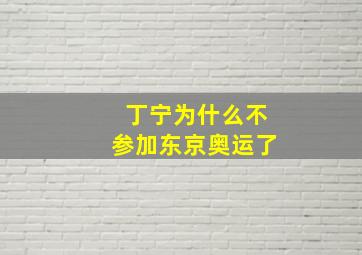 丁宁为什么不
参加东京奥运了